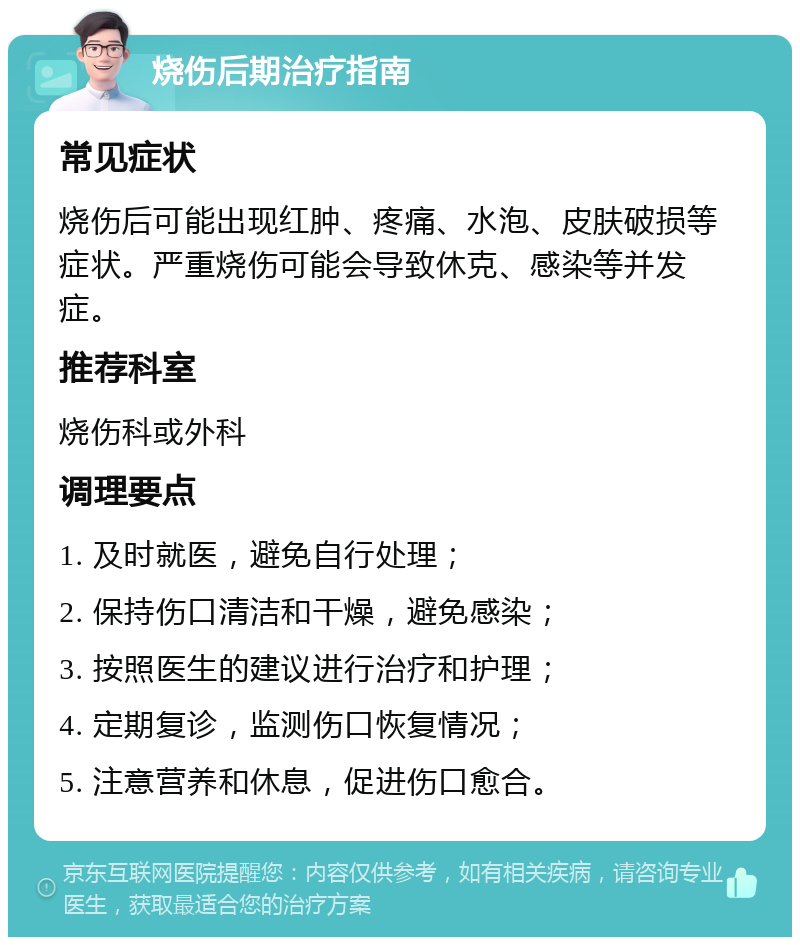 烧伤后期治疗指南

常见症状

烧伤后可能出现红肿、疼痛、水泡、皮肤破损等症状。严重烧伤可能会导致休克、感染等并发症。

推荐科室

烧伤科或外科

调理要点

1. 及时就医，避免自行处理；
2. 保持伤口清洁和干燥，避免感染；
3. 按照医生的建议进行治疗和护理；
4. 定期复诊，监测伤口恢复情况；
5. 注意营养和休息，促进伤口愈合。

京东互联网医院提醒您：内容仅供参考，如有相关疾病，请咨询专业医生，获取最适合您的治疗方案